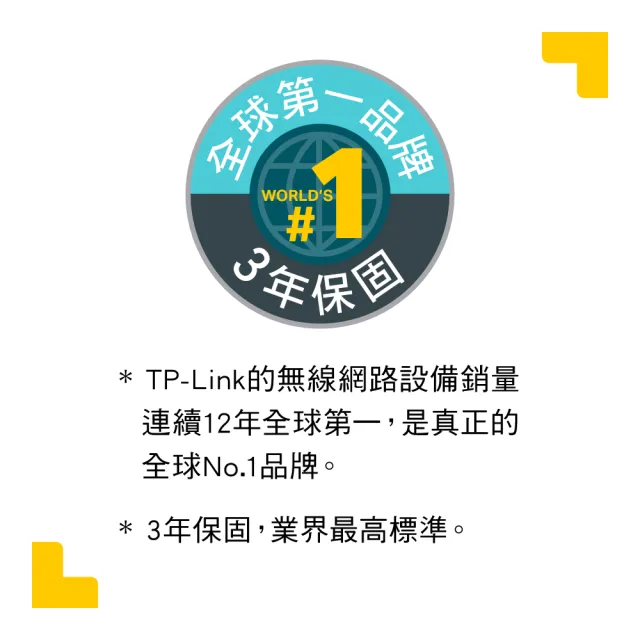 全球第一品牌

WORLD'S
#1

3年保固

* TP-Link的無線網路設備銷量連續12年全球第一,是真正的全球No.1品牌。

* 3年保固,業界最高標準。